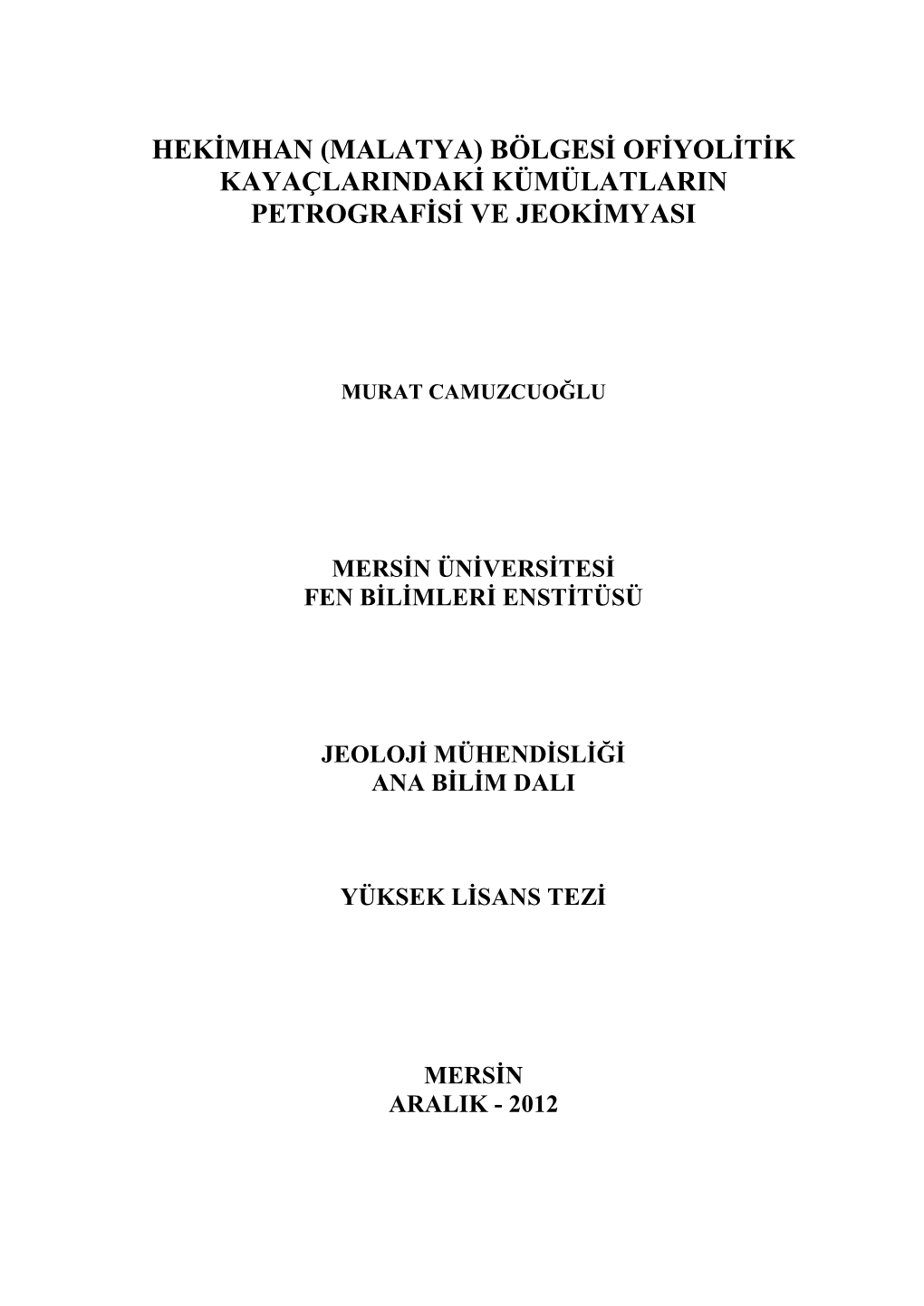 HEKİMHAN (MALATYA) BÖLGESİ OFİYOLİTİK KAYAÇLARINDAKİ KÜMÜLATLARIN PETROGRAFİSİ VE JEOKİMYASI

MURAT CAMUZCUOĞLU

MERSİN ÜNİVERSİTESİ
FEN BİLİMLERİ ENSTİTÜSÜ

JEOLOJİ MÜHENDİSLİĞİ
ANA BİLİM DALI

YÜKSEK LİSANS TEZİ

MERSİN
ARALIK - 2012